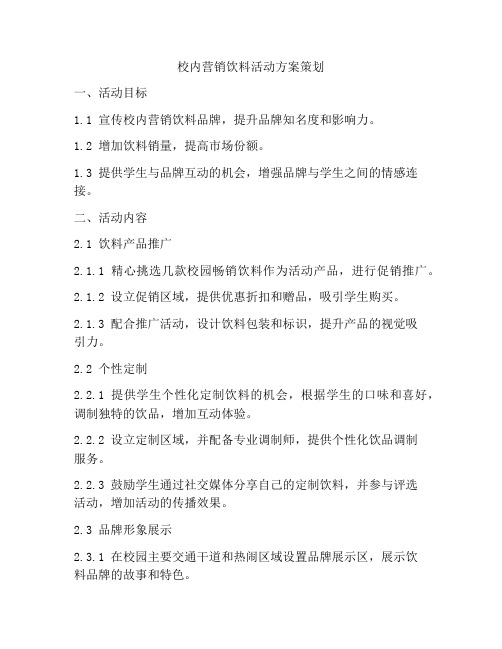 校内营销饮料活动方案策划

一、活动目标

1.1 宣传校内营销饮料品牌，提升品牌知名度和影响力。

1.2 增加饮料销量，提高市场份额。

1.3 提供学生与品牌互动的机会，增强品牌与学生之间的情感连接。

二、活动内容

2.1 饮料产品推广

2.1.1 精心挑选几款校园畅销饮料作为活动产品，进行促销推广。

2.1.2 设立促销区域，提供优惠折扣和赠品，吸引学生购买。

2.1.3 配合推广活动，设计饮料包装和标识，提升产品的视觉吸引力。

2.2 个性定制

2.2.1 提供学生个性化定制饮料的机会，根据学生的口味和喜好，调制独特的饮品，增加互动体验。

2.2.2 设立定制区域，并配备专业调制师，提供个性化饮品调制服务。

2.2.3 鼓励学生通过社交媒体分享自己的定制饮料，并参与评选活动，增加活动的传播效果。

2.3 品牌形象展示

2.3.1 在校园主要交通干道和热闹区域设置品牌展示区，展示饮料品牌的故事和特色。